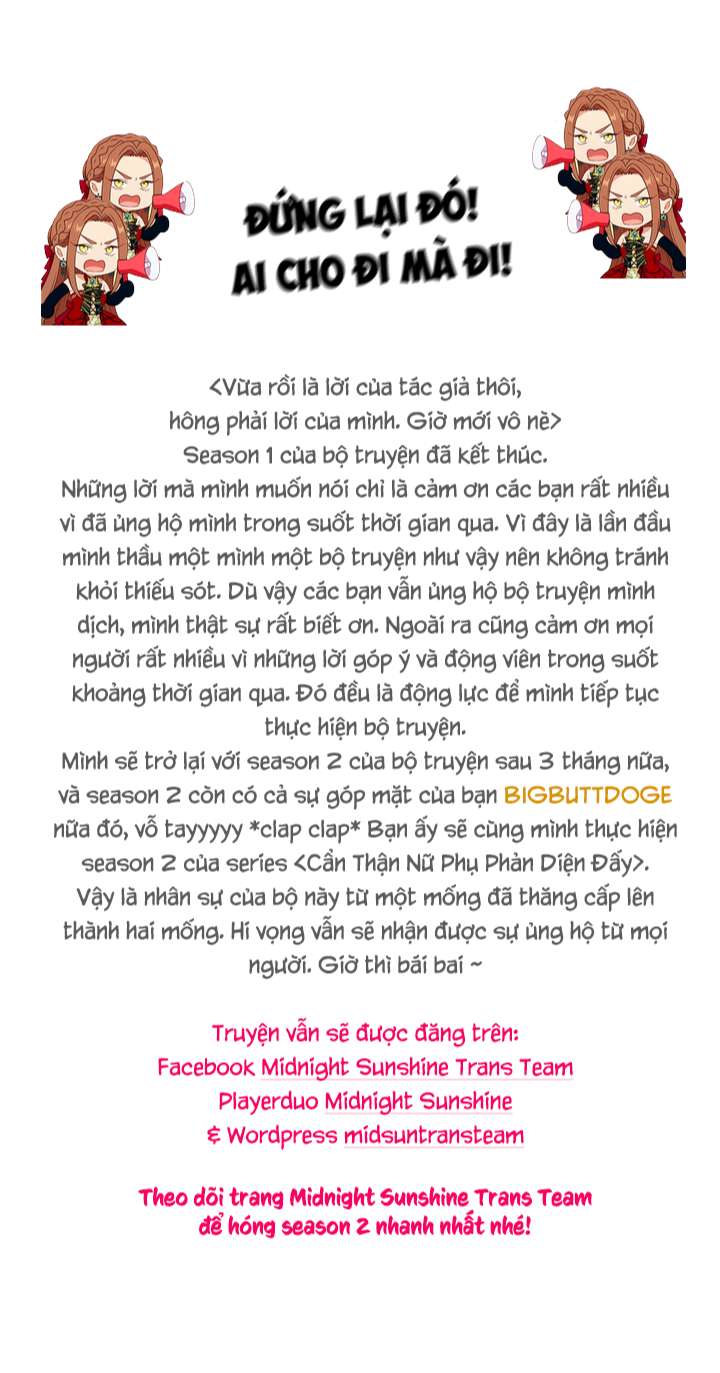 ĐỨNG LẠI ĐÓ!
AI CHO ĐI MÀ ĐI!

<Vừa rồi là lời của tác giả thôi, hông phải lời của mình. Giờ mới vô nè>
Season 1 của bộ truyện đã kết thúc.
Những lời mà mình muốn nói chỉ là cảm ơn các bạn rất nhiều vì đã ủng hộ mình trong suốt thời gian qua. Vì đây là lần đầu mình thầu một mình một bộ truyện như vậy nên không tránh khỏi thiếu sót. Dù vậy các bạn vẫn ủng hộ bộ truyện mình dịch, mình thật sự rất biết ơn. Ngoài ra cũng cảm ơn mọi người rất nhiều vì những lời góp ý và động viên trong suốt khoảng thời gian qua. Đó đều là động lực để mình tiếp tục thực hiện bộ truyện.
Mình sẽ trở lại với season 2 của bộ truyện sau 3 tháng nữa, và season 2 còn có cả sự góp mặt của bạn BIGBUTTDOGE nữa đó, vỗ tayyyyy *clap clap* Bạn ấy sẽ cùng mình thực hiện season 2 của series <Cẩn Thận Nữ Phụ Phản Diện Đấy>.
Vậy là nhân sự của bộ này từ một mống đã thăng cấp lên thành hai mống. Hi vọng vẫn sẽ nhận được sự ủng hộ từ mọi người. Giờ thì bái bai ~

Truyện vẫn sẽ được đăng trên:
Facebook Midnight Sunshine Trans Team
Playerduo Midnight Sunshine
& Wordpress midsuntransteam

Theo dõi trang Midnight Sunshine Trans Team để hóng season 2 nhanh nhất nhé!